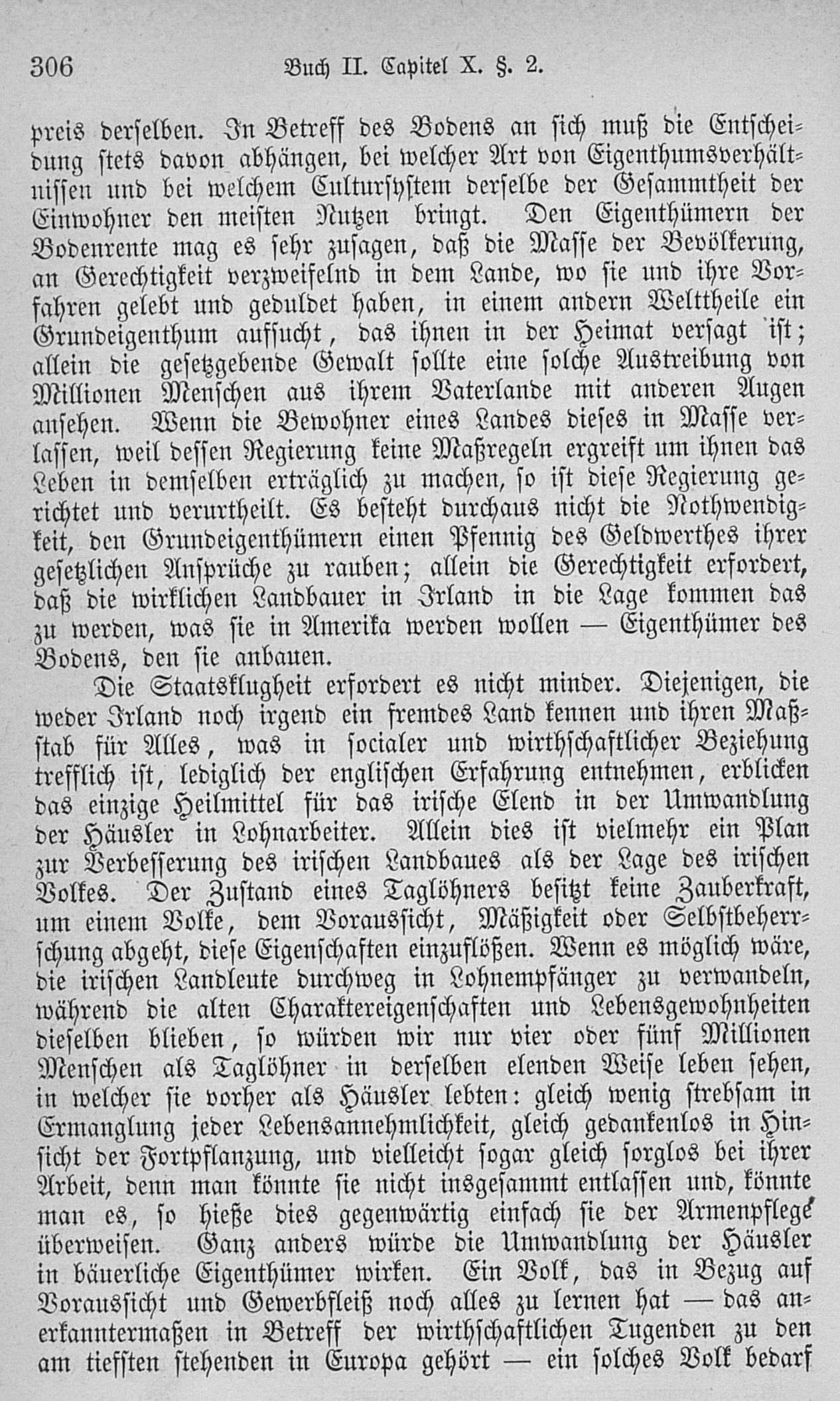 306 Buch II. Capitel X. §. 2.

preis derselben. In Betreff des Bodens an sich muß die Entscheidung stets davon abhängen, bei welcher Art von Eigenthumsverhältnissen und bei welchem Culturſystem derselbe der Gesammtheit der Einwohner den meisten Nutzen bringt. Den Eigenthümern der Bodenrente mag es sehr zusagen, daß die Masse der Bevölkerung, an Gerechtigkeit verzweifelnd in dem Lande, wo sie und ihre Vorfahren gelebt und geduldet haben, in einem andern Welttheile ein Grundeigenthum aufsucht, das ihnen in der Heimat versagt ist; allein die gesetzgebende Gewalt sollte eine solche Austreibung von Millionen Menschen aus ihrem Vaterlande mit anderen Augen ansehen. Wenn die Bewohner eines Landes dieses in Masse verlassen, weil dessen Regierung keine Maßregeln ergreift um ihnen das Leben in demselben erträglich zu machen, so ist diese Regierung gerichtet und verurtheilt. Es besteht durchaus nicht die Nothwendigkeit, den Grundeigenthümern einen Pfennig des Geldwerthes ihrer gesetzlichen Ansprüche zu rauben; allein die Gerechtigkeit erfordert, daß die wirklichen Landbauer in Irland in die Lage kommen das zu werden, was sie in Amerika werden wollen — Eigenthümer des Bodens, den sie anbauen.

Die Staatsklugheit erfordert es nicht minder. Diejenigen, die weder Irland noch irgend ein fremdes Land kennen und ihren Maßstab für Alles, was in socialer und wirthschaftlicher Beziehung trefflich ist, lediglich der englischen Erfahrung entnehmen, erblicken das einzige Heilmittel für das irische Elend in der Umwandlung der Häusler in Lohnarbeiter. Allein dies ist vielmehr ein Plan zur Verbesserung des irischen Landbaues als der Lage des irischen Volkes. Der Zustand eines Taglöhners besitzt keine Zauberkraft, um einem Volke, dem Voraussicht, Mäßigkeit oder Selbstbeherrschung abgeht, diese Eigenschaften einzuflößen. Wenn es möglich wäre, die irischen Landleute durchweg in Lohnempfänger zu verwandeln, während die alten Charaktereigenschaften und Lebensgewohnheiten dieselben blieben, so würden wir nur vier oder fünf Millionen Menschen als Taglöhner in derselben elenden Weise leben sehen, in welcher sie vorher als Häusler lebten: gleich wenig strebsam in Ermanglung jeder Lebensannehmlichkeit, gleich gedankenlos in Hinsicht der Fortpflanzung, und vielleicht sogar gleich sorglos bei ihrer Arbeit, denn man könnte sie nicht insgesammt entlassen und, könnte man es, so hieße dies gegenwärtig einfach sie der Armenpflege überweisen. Ganz anders würde die Umwandlung der Häusler in bäuerliche Eigenthümer wirken. Ein Volk, das in Bezug auf Voraussicht und Gewerbfleiß noch alles zu lernen hat — das anerkanntermaßen in Betreff der wirthschaftlichen Tugenden zu den am tiefsten stehenden in Europa gehört — ein solches Volk bedarf